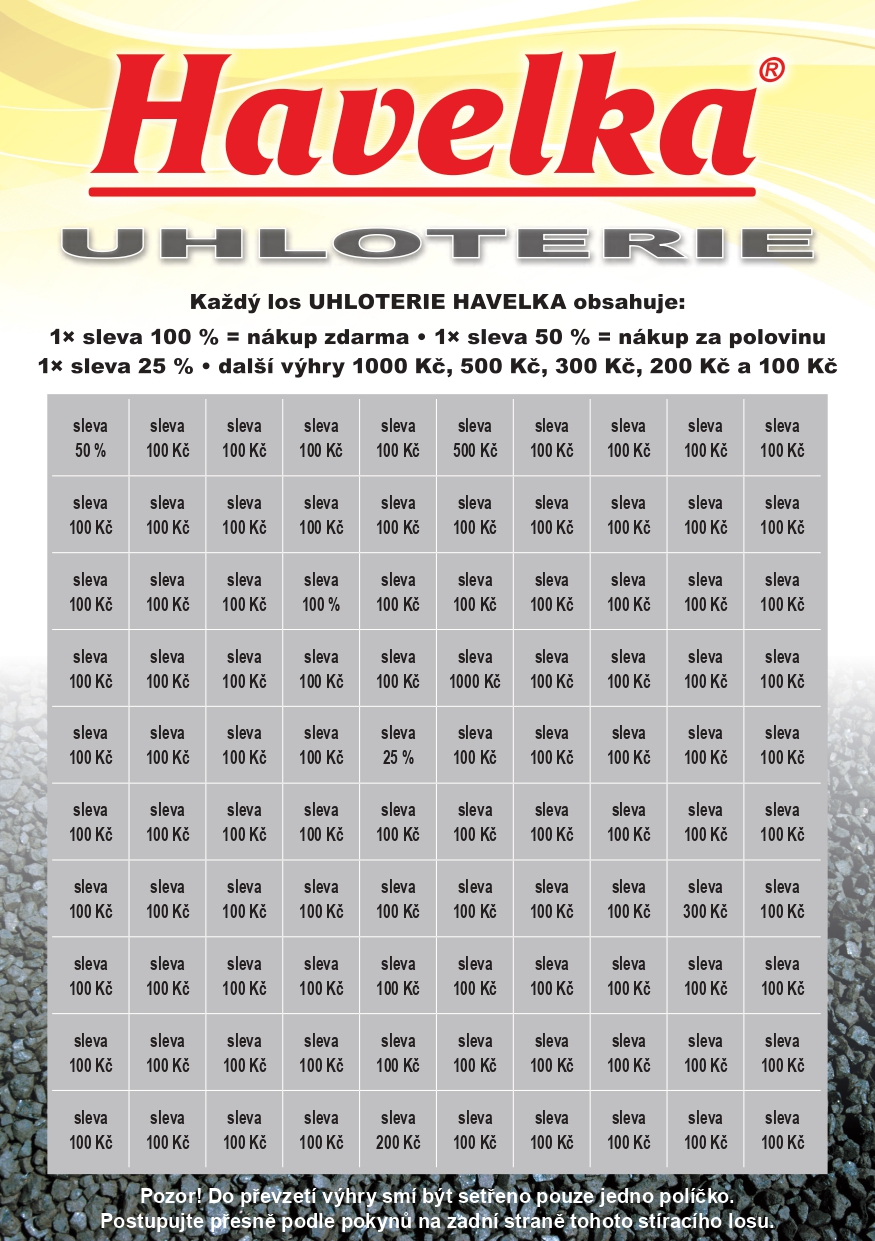 Havelka®

UHLOTERIE

Každý los UHLOTERIE HAVELKA obsahuje:
1× sleva 100 % = nákup zdarma • 1× sleva 50 % = nákup za polovinu
1× sleva 25 % • další výhry 1000 Kč, 500 Kč, 300 Kč, 200 Kč a 100 Kč

| | | | | | | | | | |
|---|---|---|---|---|---|---|---|---|---|
| sleva 50 % | sleva 100 Kč | sleva 100 Kč | sleva 100 Kč | sleva 100 Kč | sleva 500 Kč | sleva 100 Kč | sleva 100 Kč | sleva 100 Kč | sleva 100 Kč |
| sleva 100 Kč | sleva 100 Kč | sleva 100 Kč | sleva 100 Kč | sleva 100 Kč | sleva 100 Kč | sleva 100 Kč | sleva 100 Kč | sleva 100 Kč | sleva 100 Kč |
| sleva 100 Kč | sleva 100 Kč | sleva 100 Kč | sleva 100 % | sleva 100 Kč | sleva 100 Kč | sleva 100 Kč | sleva 100 Kč | sleva 100 Kč | sleva 100 Kč |
| sleva 100 Kč | sleva 100 Kč | sleva 100 Kč | sleva 100 Kč | sleva 100 Kč | sleva 1000 Kč | sleva 100 Kč | sleva 100 Kč | sleva 100 Kč | sleva 100 Kč |
| sleva 100 Kč | sleva 100 Kč | sleva 100 Kč | sleva 100 Kč | sleva 25 % | sleva 100 Kč | sleva 100 Kč | sleva 100 Kč | sleva 100 Kč | sleva 100 Kč |
| sleva 100 Kč | sleva 100 Kč | sleva 100 Kč | sleva 100 Kč | sleva 100 Kč | sleva 100 Kč | sleva 100 Kč | sleva 100 Kč | sleva 100 Kč | sleva 100 Kč |
| sleva 100 Kč | sleva 100 Kč | sleva 100 Kč | sleva 100 Kč | sleva 100 Kč | sleva 100 Kč | sleva 100 Kč | sleva 100 Kč | sleva 300 Kč | sleva 100 Kč |
| sleva 100 Kč | sleva 100 Kč | sleva 100 Kč | sleva 100 Kč | sleva 100 Kč | sleva 100 Kč | sleva 100 Kč | sleva 100 Kč | sleva 100 Kč | sleva 100 Kč |
| sleva 100 Kč | sleva 100 Kč | sleva 100 Kč | sleva 100 Kč | sleva 100 Kč | sleva 100 Kč | sleva 100 Kč | sleva 100 Kč | sleva 100 Kč | sleva 100 Kč |
| sleva 100 Kč | sleva 100 Kč | sleva 100 Kč | sleva 100 Kč | sleva 200 Kč | sleva 100 Kč | sleva 100 Kč | sleva 100 Kč | sleva 100 Kč | sleva 100 Kč |

Pozor! Do převzetí výhry smí být setřeno pouze jedno políčko.
Postupujte přesně podle pokynů na zadní straně tohoto stíracího losu.